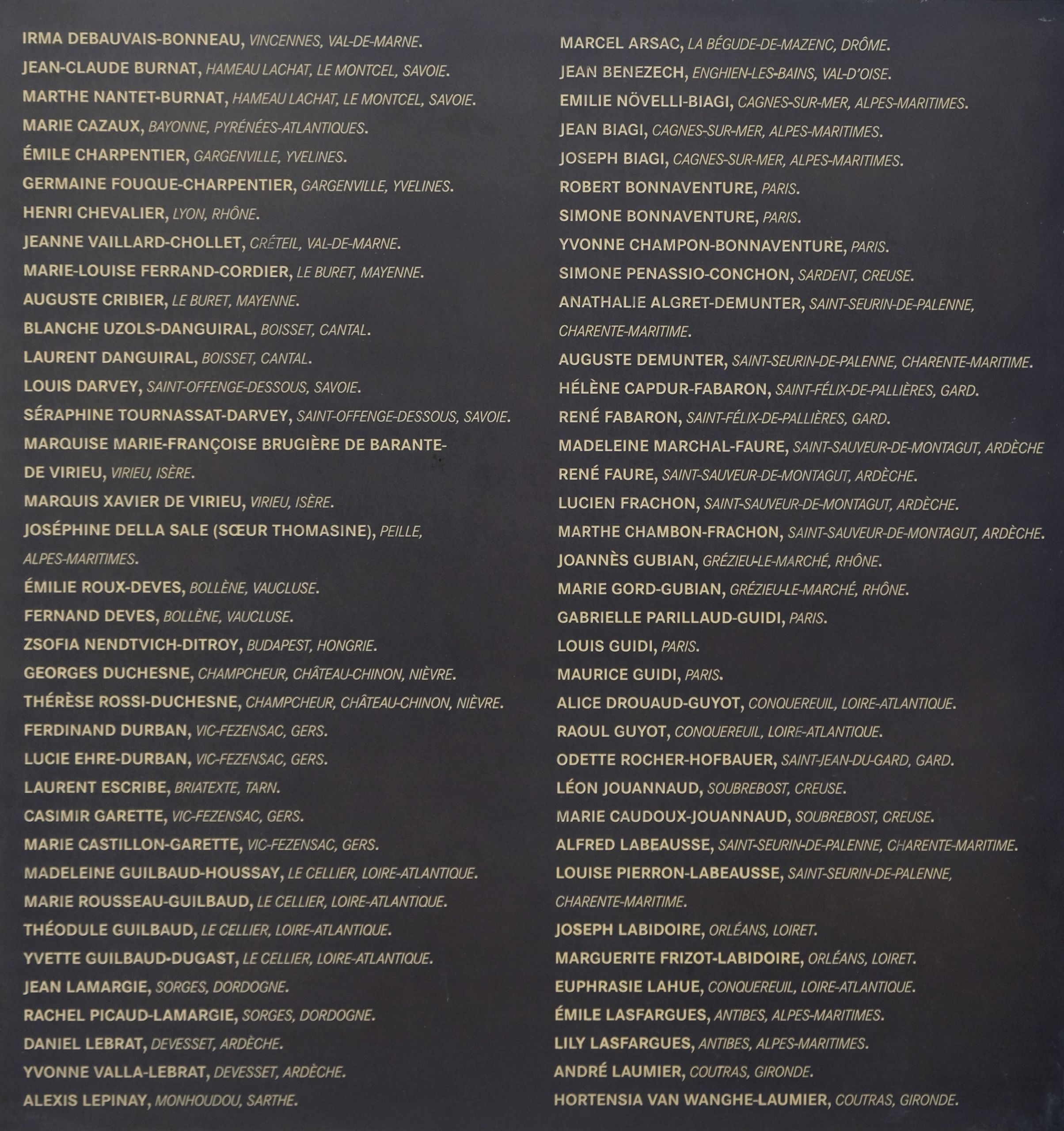 IRMA DEBAUVAIS-BONNEAU, VINCENNES, VAL-DE-MARNE.
JEAN-CLAUDE BURNAT, HAMEAU LACHAT, LE MONTCEL, SAVOIE.
MARTHE NANTET-BURNAT, HAMEAU LACHAT, LE MONTCEL, SAVOIE.
MARIE CAZAUX, BAYONNE, PYRÉNÉES-ATLANTIQUES.
ÉMILE CHARPENTIER, GARGENVILLE, YVELINES.
GERMAINE FOUQUE-CHARPENTIER, GARGENVILLE, YVELINES.
HENRI CHEVALIER, LYON, RHÔNE.
JEANNE VAILLARD-CHOLLET, CRÉTEIL, VAL-DE-MARNE.
MARIE-LOUISE FERRAND-CORDIER, LE BURET, MAYENNE.
AUGUSTE CRIBIER, LE BURET, MAYENNE.
BLANCHE UZOLS-DANGUIRAL, BOISSET, CANTAL.
LAURENT DANGUIRAL, BOISSET, CANTAL.
LOUIS DARVEY, SAINT-OFFENGE-DESSOUS, SAVOIE.
SÉRAPHINE TOURNASSAT-DARVEY, SAINT-OFFENGE-DESSOUS, SAVOIE.
MARQUISE MARIE-FRANÇOISE BRUGIÈRE DE BARANTE-DE VIRIEU, VIRIEU, ISÈRE.
MARQUIS XAVIER DE VIRIEU, VIRIEU, ISÈRE.
JOSÉPHINE DELLA SALE (SŒUR THOMASINE), PEILLE, ALPES-MARITIMES.
ÉMILIE ROUX-DEVES, BOLLÈNE, VAUCLUSE.
FERNAND DEVES, BOLLÈNE, VAUCLUSE.
ZSOFIA NENDTVICH-DITROY, BUDAPEST, HONGRIE.
GEORGES DUCHESNE, CHAMPCHEUR, CHÂTEAU-CHINON, NIÈVRE.
THÉRÈSE ROSSI-DUCHESNE, CHAMPCHEUR, CHÂTEAU-CHINON, NIÈVRE.
FERDINAND DURBAN, VIC-FEZENSAC, GERS.
LUCIE EHRE-DURBAN, VIC-FEZENSAC, GERS.
LAURENT ESCRIBE, BRIATEXTE, TARN.
CASIMIR GARETTE, VIC-FEZENSAC, GERS.
MARIE CASTILLON-GARETTE, VIC-FEZENSAC, GERS.
MADELEINE GUILBAUD-HOUSSAY, LE CELLIER, LOIRE-ATLANTIQUE.
MARIE ROUSSEAU-GUILBAUD, LE CELLIER, LOIRE-ATLANTIQUE.
THÉODULE GUILBAUD, LE CELLIER, LOIRE-ATLANTIQUE.
YVETTE GUILBAUD-DUGAST, LE CELLIER, LOIRE-ATLANTIQUE.
JEAN LAMARGIE, SORGES, DORDOGNE.
RACHEL PICAUD-LAMARGIE, SORGES, DORDOGNE.
DANIEL LEBRAT, DEVESSET, ARDÈCHE.
YVONNE VALLA-LEBRAT, DEVESSET, ARDÈCHE.
ALEXIS LEPINAY, MONHOUDOU, SARTHE.

MARCEL ARSAC, LA BÉGUDE-DE-MAZENC, DRÔME.
JEAN BENEZECH, ENGHIEN-LES-BAINS, VAL-D'OISE.
EMILIE NÖVELLI-BIAGI, CAGNES-SUR-MER, ALPES-MARITIMES.
JEAN BIAGI, CAGNES-SUR-MER, ALPES-MARITIMES.
JOSEPH BIAGI, CAGNES-SUR-MER, ALPES-MARITIMES.
ROBERT BONNAVENTURE, PARIS.
SIMONE BONNAVENTURE, PARIS.
YVONNE CHAMPON-BONNAVENTURE, PARIS.
SIMONE PENASSIO-CONCHON, SARDENT, CREUSE.
ANATHALIE ALGRET-DEMUNTER, SAINT-SEURIN-DE-PALENNE, CHARENTE-MARITIME.
AUGUSTE DEMUNTER, SAINT-SEURIN-DE-PALENNE, CHARENTE-MARITIME.
HÉLÈNE CAPDUR-FABARON, SAINT-FÉLIX-DE-PALLIÈRES, GARD.
RENÉ FABARON, SAINT-FÉLIX-DE-PALLIÈRES, GARD.
MADELEINE MARCHAL-FAURE, SAINT-SAUVEUR-DE-MONTAGUT, ARDÈCHE
RENÉ FAURE, SAINT-SAUVEUR-DE-MONTAGUT, ARDÈCHE.
LUCIEN FRACHON, SAINT-SAUVEUR-DE-MONTAGUT, ARDÈCHE.
MARTHE CHAMBON-FRACHON, SAINT-SAUVEUR-DE-MONTAGUT, ARDÈCHE.
JOANNÈS GUBIAN, GRÉZIEU-LE-MARCHÉ, RHÔNE.
MARIE GORD-GUBIAN, GRÉZIEU-LE-MARCHÉ, RHÔNE.
GABRIELLE PARILLAUD-GUIDI, PARIS.
LOUIS GUIDI, PARIS.
MAURICE GUIDI, PARIS.
ALICE DROUAUD-GUYOT, CONQUEREUIL, LOIRE-ATLANTIQUE.
RAOUL GUYOT, CONQUEREUIL, LOIRE-ATLANTIQUE.
ODETTE ROCHER-HOFBAUER, SAINT-JEAN-DU-GARD, GARD.
LÉON JOUANNAUD, SOUBREBOST, CREUSE.
MARIE CAUDOUX-JOUANNAUD, SOUBREBOST, CREUSE.
ALFRED LABEAUSSE, SAINT-SEURIN-DE-PALENNE, CHARENTE-MARITIME.
LOUISE PIERRON-LABEAUSSE, SAINT-SEURIN-DE-PALENNE, CHARENTE-MARITIME.
JOSEPH LABIDOIRE, ORLÉANS, LOIRET.
MARGUERITE FRIZOT-LABIDOIRE, ORLÉANS, LOIRET.
EUPHRASIE LAHUE, CONQUEREUIL, LOIRE-ATLANTIQUE.
ÉMILE LASFARGUES, ANTIBES, ALPES-MARITIMES.
LILY LASFARGUES, ANTIBES, ALPES-MARITIMES.
ANDRÉ LAUMIER, COUTRAS, GIRONDE.
HORTENSIA VAN WANGHE-LAUMIER, COUTRAS, GIRONDE.